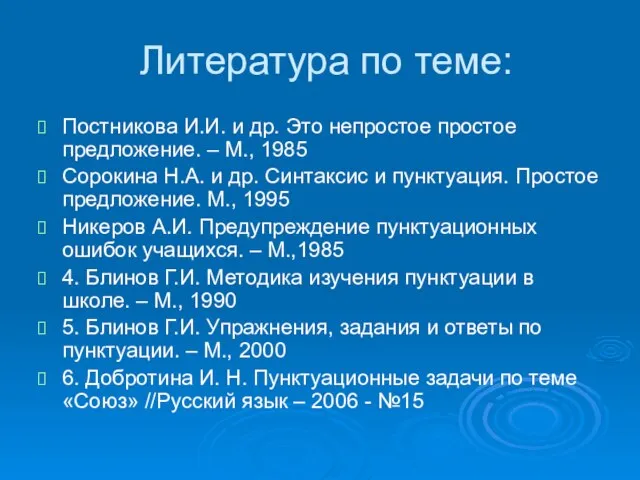 Литература по теме:

Постникова И.И. и др. Это непростое простое предложение. – М., 1985

Сорокина Н.А. и др. Синтаксис и пунктуация. Простое предложение. М., 1995

Никеров А.И. Предупреждение пунктуационных ошибок учащихся. – М.,1985

4. Блинов Г.И. Методика изучения пунктуации в школе. – М., 1990

5. Блинов Г.И. Упражнения, задания и ответы по пунктуации. – М., 2000

6. Добротина И. Н. Пунктуационные задачи по теме «Союз» //Русский язык – 2006 - №15